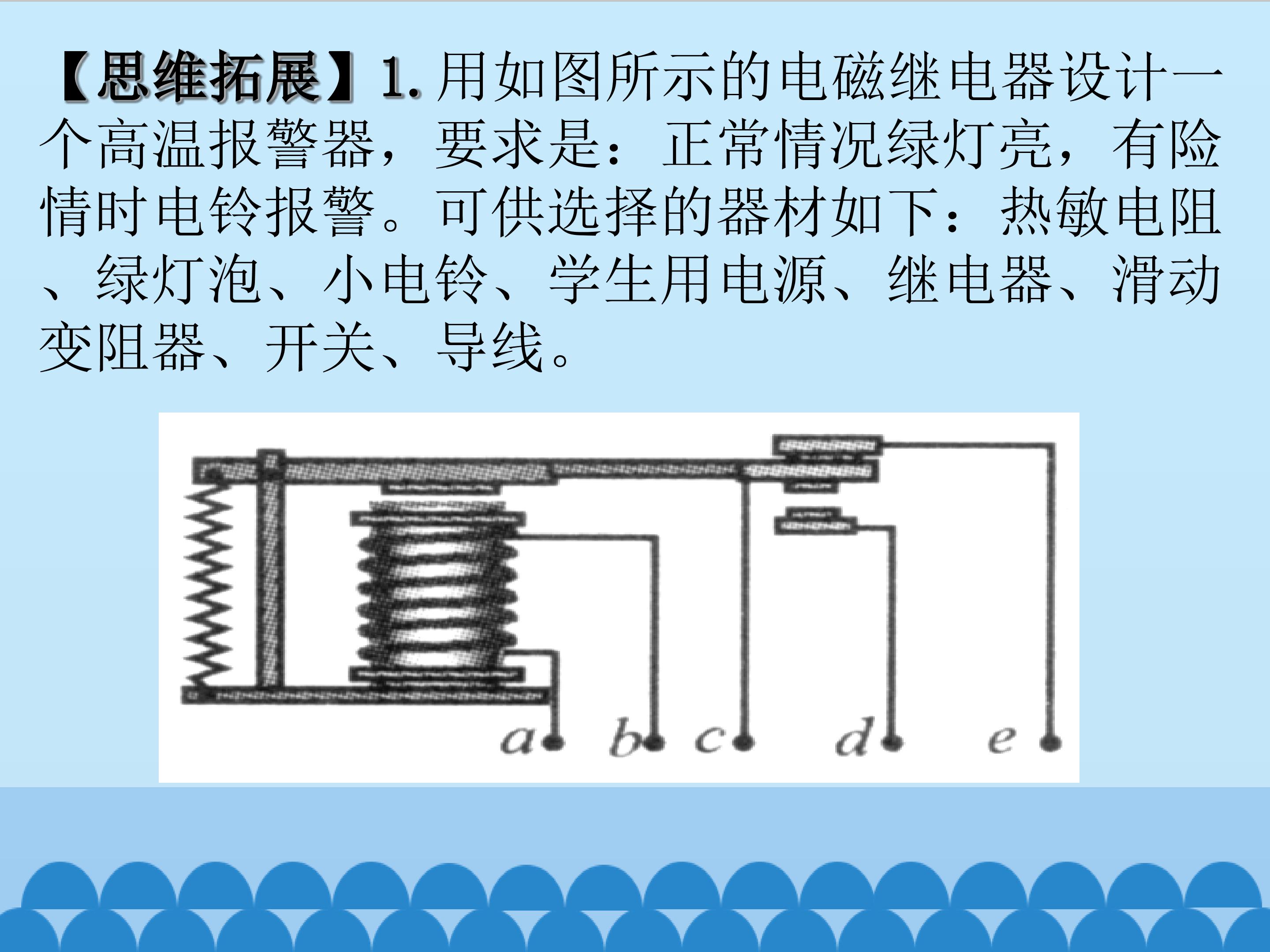 【思维拓展】1.用如图所示的电磁继电器设计一个高温报警器，要求是：正常情况绿灯亮，有险情时电铃报警。可供选择的器材如下：热敏电阻、绿灯泡、小电铃、学生用电源、继电器、滑动变阻器、开关、导线。

a b c d e